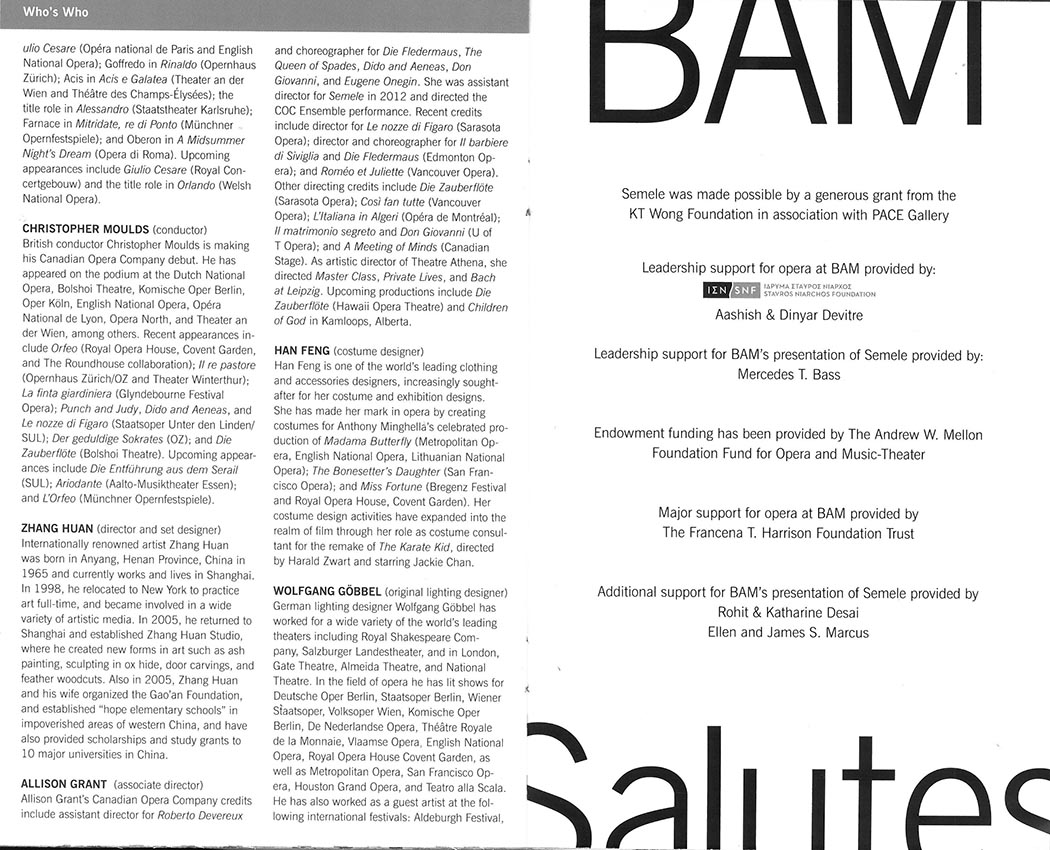 Who's Who

ulio Cesare (Opéra national de Paris and English National Opera); Goffredo in Rinaldo (Opernhaus Zürich); Acis in Acis e Galatea (Theater an der Wien and Théâtre des Champs-Élysées); the title role in Alessandro (Staatstheater Karlsruhe); Farnace in Mitridate, re di Ponto (Münchner Opernfestspiele); and Oberon in A Midsummer Night's Dream (Opera di Roma). Upcoming appearances include Giulio Cesare (Royal Concertgebouw) and the title role in Orlando (Welsh National Opera).

CHRISTOPHER MOULDS (conductor)
British conductor Christopher Moulds is making his Canadian Opera Company debut. He has appeared on the podium at the Dutch National Opera, Bolshoi Theatre, Komische Oper Berlin, Oper Köln, English National Opera, Opéra National de Lyon, Opera North, and Theater an der Wien, among others. Recent appearances include Orfeo (Royal Opera House, Covent Garden, and The Roundhouse collaboration); Il re pastore (Opernhaus Zürich/OZ and Theater Winterthur); La finta giardiniera (Glyndebourne Festival Opera); Punch and Judy, Dido and Aeneas, and Le nozze di Figaro (Staatsoper Unter den Linden/SUL); Der geduldige Sokrates (OZ); and Die Zauberflöte (Bolshoi Theatre). Upcoming appearances include Die Entführung aus dem Serail (SUL); Ariodante (Aalto-Musiktheater Essen); and L'Orfeo (Münchner Opernfestspiele).

ZHANG HUAN (director and set designer)
Internationally renowned artist Zhang Huan was born in Anyang, Henan Province, China in 1965 and currently works and lives in Shanghai. In 1998, he relocated to New York to practice art full-time, and became involved in a wide variety of artistic media. In 2005, he returned to Shanghai and established Zhang Huan Studio, where he created new forms in art such as ash painting, sculpting in ox hide, door carvings, and feather woodcuts. Also in 2005, Zhang Huan and his wife organized the Gao'an Foundation, and established "hope elementary schools" in impoverished areas of western China, and have also provided scholarships and study grants to 10 major universities in China.

ALLISON GRANT (associate director)
Allison Grant's Canadian Opera Company credits include assistant director for Roberto Devereux and choreographer for Die Fledermaus, The Queen of Spades, Dido and Aeneas, Don Giovanni, and Eugene Onegin. She was assistant director for Semele in 2012 and directed the COC Ensemble performance. Recent credits include director for Le nozze di Figaro (Sarasota Opera); director and choreographer for Il barbiere di Siviglia and Die Fledermaus (Edmonton Opera); and Roméo et Juliette (Vancouver Opera). Other directing credits include Die Zauberflöte (Sarasota Opera); Così fan tutte (Vancouver Opera); L'Italiana in Algeri (Opéra de Montréal); Il matrimonio segreto and Don Giovanni (U of T Opera); and A Meeting of Minds (Canadian Stage). As artistic director of Theatre Athena, she directed Master Class, Private Lives, and Bach at Leipzig. Upcoming productions include Die Zauberflöte (Hawaii Opera Theatre) and Children of God in Kamloops, Alberta.

HAN FENG (costume designer)
Han Feng is one of the world's leading clothing and accessories designers, increasingly sought-after for her costume and exhibition designs. She has made her mark in opera by creating costumes for Anthony Minghella's celebrated production of Madama Butterfly (Metropolitan Opera, English National Opera, Lithuanian National Opera); The Bonesetter's Daughter (San Francisco Opera); and Miss Fortune (Bregenz Festival and Royal Opera House, Covent Garden). Her costume design activities have expanded into the realm of film through her role as costume consultant for the remake of The Karate Kid, directed by Harald Zwart and starring Jackie Chan.

WOLFGANG GÖBBEL (original lighting designer)
German lighting designer Wolfgang Göbbel has worked for a wide variety of the world's leading theaters including Royal Shakespeare Company, Salzburger Landestheater, and in London, Gate Theatre, Almeida Theatre, and National Theatre. In the field of opera he has lit shows for Deutsche Oper Berlin, Staatsoper Berlin, Wiener Staatsoper, Volksoper Wien, Komische Oper Berlin, De Nederlandse Opera, Théâtre Royale de la Monnaie, Vlaamse Opera, English National Opera, Royal Opera House Covent Garden, as well as Metropolitan Opera, San Francisco Opera, Houston Grand Opera, and Teatro alla Scala. He has also worked as a guest artist at the following international festivals: Aldeburgh Festival,

BAM

Semele was made possible by a generous grant from the KT Wong Foundation in association with PACE Gallery

Leadership support for opera at BAM provided by:
ΙΣΝ/SNF ΙΔΡΥΜΑ ΣΤΑΥΡΟΣ ΝΙΑΡΧΟΣ STAVROS NIARCHOS FOUNDATION
Aashish & Dinyar Devitre

Leadership support for BAM's presentation of Semele provided by:
Mercedes T. Bass

Endowment funding has been provided by The Andrew W. Mellon Foundation Fund for Opera and Music-Theater

Major support for opera at BAM provided by
The Francena T. Harrison Foundation Trust

Additional support for BAM's presentation of Semele provided by
Rohit & Katharine Desai
Ellen and James S. Marcus

Salutes